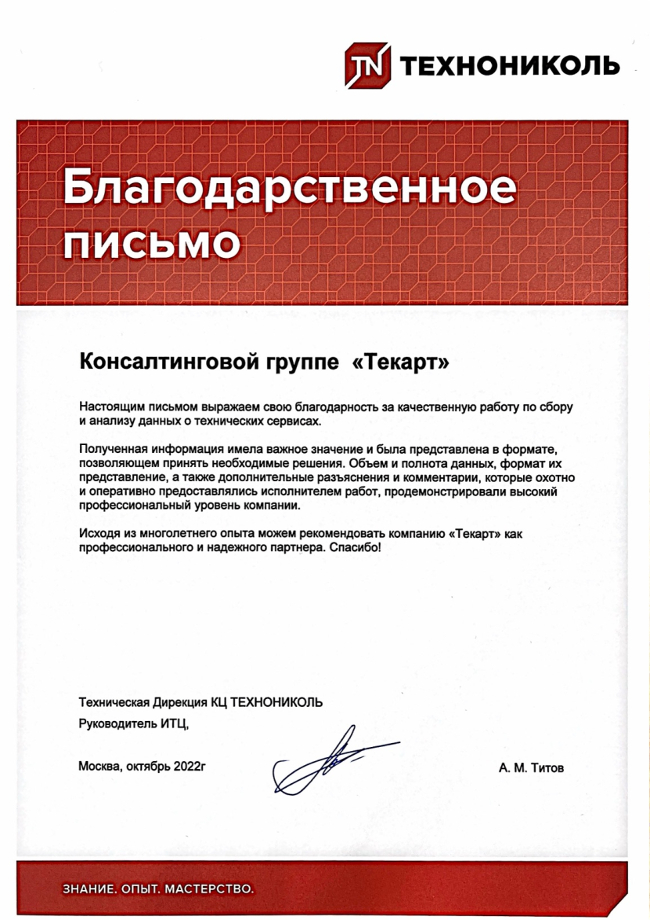 TN ТЕХНОНИКОЛЬ

Благодарственное письмо

Консалтинговой группе «Текарт»

Настоящим письмом выражаем свою благодарность за качественную работу по сбору и анализу данных о технических сервисах.

Полученная информация имела важное значение и была представлена в формате, позволяющем принять необходимые решения. Объем и полнота данных, формат их представление, а также дополнительные разъяснения и комментарии, которые охотно и оперативно предоставлялись исполнителем работ, продемонстрировали высокий профессиональный уровень компании.

Исходя из многолетнего опыта можем рекомендовать компанию «Текарт» как профессионального и надежного партнера. Спасибо!

Техническая Дирекция КЦ ТЕХНОНИКОЛЬ
Руководитель ИТЦ,

Москва, октябрь 2022г

А. М. Титов

ЗНАНИЕ. ОПЫТ. МАСТЕРСТВО.